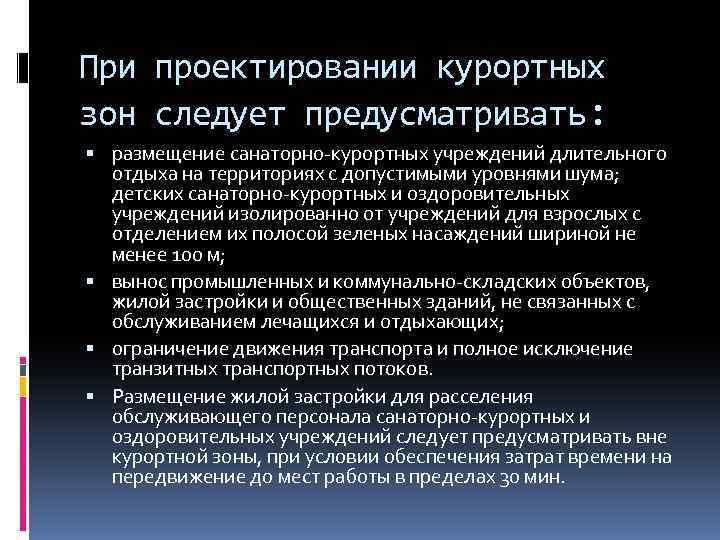 При проектировании курортных зон следует предусматривать:

▪ размещение санаторно-курортных учреждений длительного отдыха на территориях с допустимыми уровнями шума; детских санаторно-курортных и оздоровительных учреждений изолированно от учреждений для взрослых с отделением их полосой зеленых насаждений шириной не менее 100 м;

▪ вынос промышленных и коммунально-складских объектов, жилой застройки и общественных зданий, не связанных с обслуживанием лечащихся и отдыхающих;

▪ ограничение движения транспорта и полное исключение транзитных транспортных потоков.

▪ Размещение жилой застройки для расселения обслуживающего персонала санаторно-курортных и оздоровительных учреждений следует предусматривать вне курортной зоны, при условии обеспечения затрат времени на передвижение до мест работы в пределах 30 мин.